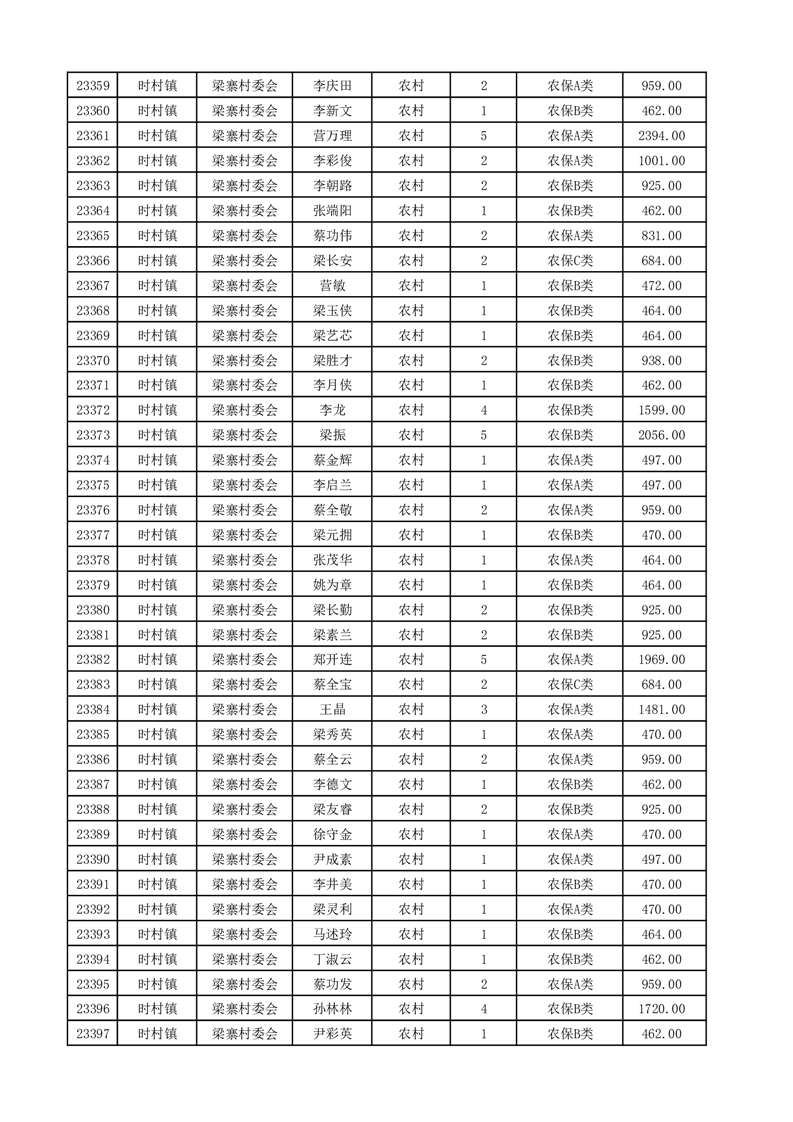 | 23359 | 时村镇 | 梁寨村委会 | 李庆田 | 农村 | 2 | 农保A类 | 959.00 |
|---|---|---|---|---|---|---|---|
| 23360 | 时村镇 | 梁寨村委会 | 李新文 | 农村 | 1 | 农保B类 | 462.00 |
| 23361 | 时村镇 | 梁寨村委会 | 营万理 | 农村 | 5 | 农保A类 | 2394.00 |
| 23362 | 时村镇 | 梁寨村委会 | 李彩俊 | 农村 | 2 | 农保A类 | 1001.00 |
| 23363 | 时村镇 | 梁寨村委会 | 李朝路 | 农村 | 2 | 农保B类 | 925.00 |
| 23364 | 时村镇 | 梁寨村委会 | 张端阳 | 农村 | 1 | 农保B类 | 462.00 |
| 23365 | 时村镇 | 梁寨村委会 | 蔡功伟 | 农村 | 2 | 农保A类 | 831.00 |
| 23366 | 时村镇 | 梁寨村委会 | 梁长安 | 农村 | 2 | 农保C类 | 684.00 |
| 23367 | 时村镇 | 梁寨村委会 | 营敏 | 农村 | 1 | 农保B类 | 472.00 |
| 23368 | 时村镇 | 梁寨村委会 | 梁玉侠 | 农村 | 1 | 农保B类 | 464.00 |
| 23369 | 时村镇 | 梁寨村委会 | 梁艺芯 | 农村 | 1 | 农保B类 | 464.00 |
| 23370 | 时村镇 | 梁寨村委会 | 梁胜才 | 农村 | 2 | 农保B类 | 938.00 |
| 23371 | 时村镇 | 梁寨村委会 | 李月侠 | 农村 | 1 | 农保B类 | 462.00 |
| 23372 | 时村镇 | 梁寨村委会 | 李龙 | 农村 | 4 | 农保B类 | 1599.00 |
| 23373 | 时村镇 | 梁寨村委会 | 梁振 | 农村 | 5 | 农保B类 | 2056.00 |
| 23374 | 时村镇 | 梁寨村委会 | 蔡金辉 | 农村 | 1 | 农保A类 | 497.00 |
| 23375 | 时村镇 | 梁寨村委会 | 李启兰 | 农村 | 1 | 农保A类 | 497.00 |
| 23376 | 时村镇 | 梁寨村委会 | 蔡全敬 | 农村 | 2 | 农保A类 | 959.00 |
| 23377 | 时村镇 | 梁寨村委会 | 梁元拥 | 农村 | 1 | 农保B类 | 470.00 |
| 23378 | 时村镇 | 梁寨村委会 | 张茂华 | 农村 | 1 | 农保A类 | 464.00 |
| 23379 | 时村镇 | 梁寨村委会 | 姚为章 | 农村 | 1 | 农保B类 | 464.00 |
| 23380 | 时村镇 | 梁寨村委会 | 梁长勤 | 农村 | 2 | 农保B类 | 925.00 |
| 23381 | 时村镇 | 梁寨村委会 | 梁素兰 | 农村 | 2 | 农保B类 | 925.00 |
| 23382 | 时村镇 | 梁寨村委会 | 郑开连 | 农村 | 5 | 农保A类 | 1969.00 |
| 23383 | 时村镇 | 梁寨村委会 | 蔡全宝 | 农村 | 2 | 农保C类 | 684.00 |
| 23384 | 时村镇 | 梁寨村委会 | 王晶 | 农村 | 3 | 农保A类 | 1481.00 |
| 23385 | 时村镇 | 梁寨村委会 | 梁秀英 | 农村 | 1 | 农保A类 | 470.00 |
| 23386 | 时村镇 | 梁寨村委会 | 蔡全云 | 农村 | 2 | 农保A类 | 959.00 |
| 23387 | 时村镇 | 梁寨村委会 | 李德文 | 农村 | 1 | 农保B类 | 462.00 |
| 23388 | 时村镇 | 梁寨村委会 | 梁友睿 | 农村 | 2 | 农保B类 | 925.00 |
| 23389 | 时村镇 | 梁寨村委会 | 徐守金 | 农村 | 1 | 农保A类 | 470.00 |
| 23390 | 时村镇 | 梁寨村委会 | 尹成素 | 农村 | 1 | 农保A类 | 497.00 |
| 23391 | 时村镇 | 梁寨村委会 | 李井美 | 农村 | 1 | 农保B类 | 470.00 |
| 23392 | 时村镇 | 梁寨村委会 | 梁灵利 | 农村 | 1 | 农保A类 | 470.00 |
| 23393 | 时村镇 | 梁寨村委会 | 马述玲 | 农村 | 1 | 农保B类 | 464.00 |
| 23394 | 时村镇 | 梁寨村委会 | 丁淑云 | 农村 | 1 | 农保B类 | 462.00 |
| 23395 | 时村镇 | 梁寨村委会 | 蔡功发 | 农村 | 2 | 农保A类 | 959.00 |
| 23396 | 时村镇 | 梁寨村委会 | 孙林林 | 农村 | 4 | 农保B类 | 1720.00 |
| 23397 | 时村镇 | 梁寨村委会 | 尹彩英 | 农村 | 1 | 农保B类 | 462.00 |